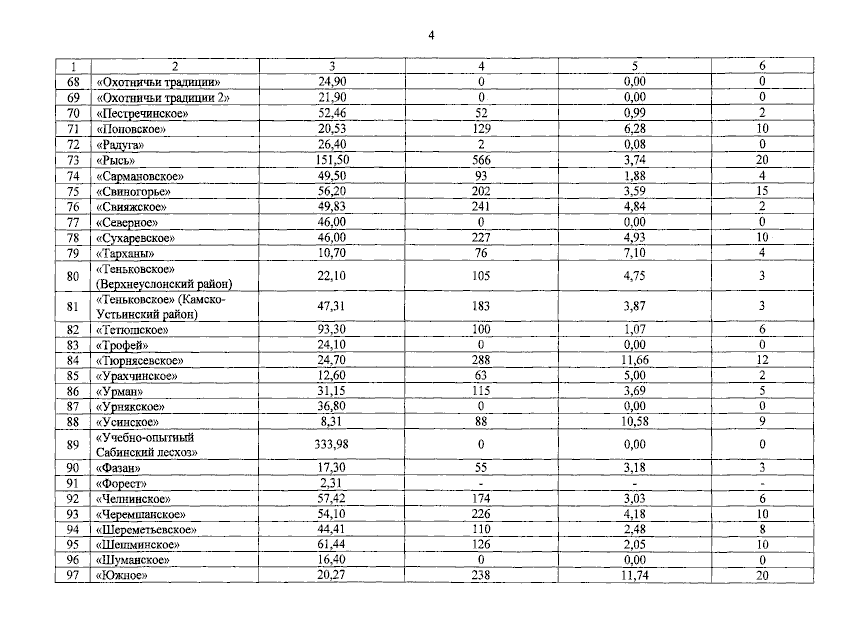 4

| 1 | 2 | 3 | 4 | 5 | 6 |
|---|---|---|---|---|---|
| 68 | «Охотничьи традиции» | 24,90 | 0 | 0,00 | 0 |
| 69 | «Охотничьи традиции 2» | 21,90 | 0 | 0,00 | 0 |
| 70 | «Пестречинское» | 52,46 | 52 | 0,99 | 2 |
| 71 | «Поповское» | 20,53 | 129 | 6,28 | 10 |
| 72 | «Радуга» | 26,40 | 2 | 0,08 | 0 |
| 73 | «Рысь» | 151,50 | 566 | 3,74 | 20 |
| 74 | «Сармановское» | 49,50 | 93 | 1,88 | 4 |
| 75 | «Свиногорье» | 56,20 | 202 | 3,59 | 15 |
| 76 | «Свияжское» | 49,83 | 241 | 4,84 | 2 |
| 77 | «Северное» | 46,00 | 0 | 0,00 | 0 |
| 78 | «Сухаревское» | 46,00 | 227 | 4,93 | 10 |
| 79 | «Тарханы» | 10,70 | 76 | 7,10 | 4 |
| 80 | «Теньковское» (Верхнеуслонский район) | 22,10 | 105 | 4,75 | 3 |
| 81 | «Теньковское» (Камско-Устьинский район) | 47,31 | 183 | 3,87 | 3 |
| 82 | «Тетюшское» | 93,30 | 100 | 1,07 | 6 |
| 83 | «Трофей» | 24,10 | 0 | 0,00 | 0 |
| 84 | «Тюрнясевское» | 24,70 | 288 | 11,66 | 12 |
| 85 | «Урахчинское» | 12,60 | 63 | 5,00 | 2 |
| 86 | «Урман» | 31,15 | 115 | 3,69 | 5 |
| 87 | «Урнякское» | 36,80 | 0 | 0,00 | 0 |
| 88 | «Усинское» | 8,31 | 88 | 10,58 | 9 |
| 89 | «Учебно-опытный Сабинский лесхоз» | 333,98 | 0 | 0,00 | 0 |
| 90 | «Фазан» | 17,30 | 55 | 3,18 | 3 |
| 91 | «Форест» | 2,31 | - | - | - |
| 92 | «Челнинское» | 57,42 | 174 | 3,03 | 6 |
| 93 | «Черемшанское» | 54,10 | 226 | 4,18 | 10 |
| 94 | «Шереметьевское» | 44,41 | 110 | 2,48 | 8 |
| 95 | «Шешминское» | 61,44 | 126 | 2,05 | 10 |
| 96 | «Шуманское» | 16,40 | 0 | 0,00 | 0 |
| 97 | «Южное» | 20,27 | 238 | 11,74 | 20 |